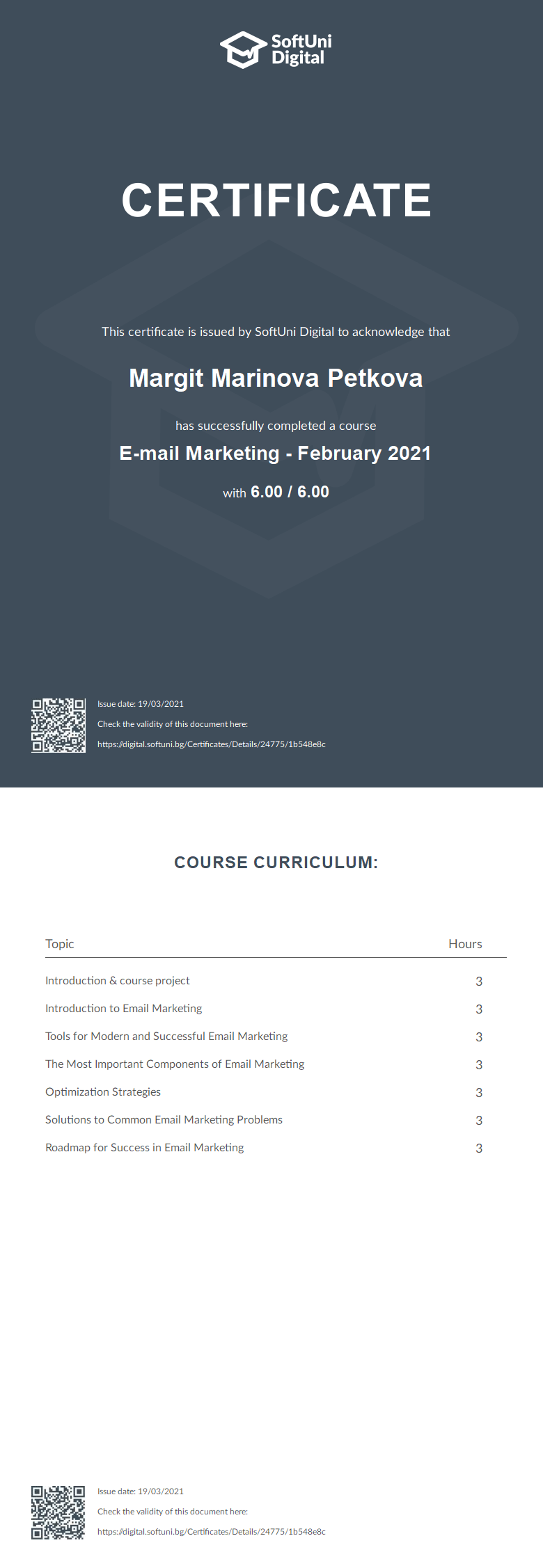 SoftUni Digital

CERTIFICATE

This certificate is issued by SoftUni Digital to acknowledge that

Margit Marinova Petkova

has successfully completed a course

E-mail Marketing - February 2021

with 6.00 / 6.00

Issue date: 19/03/2021

Check the validity of this document here:

https://digital.softuni.bg/Certificates/Details/24775/1b548e8c

COURSE CURRICULUM:

| Topic | Hours |
|---|---|
| Introduction & course project | 3 |
| Introduction to Email Marketing | 3 |
| Tools for Modern and Successful Email Marketing | 3 |
| The Most Important Components of Email Marketing | 3 |
| Optimization Strategies | 3 |
| Solutions to Common Email Marketing Problems | 3 |
| Roadmap for Success in Email Marketing | 3 |

Issue date: 19/03/2021

Check the validity of this document here:

https://digital.softuni.bg/Certificates/Details/24775/1b548e8c